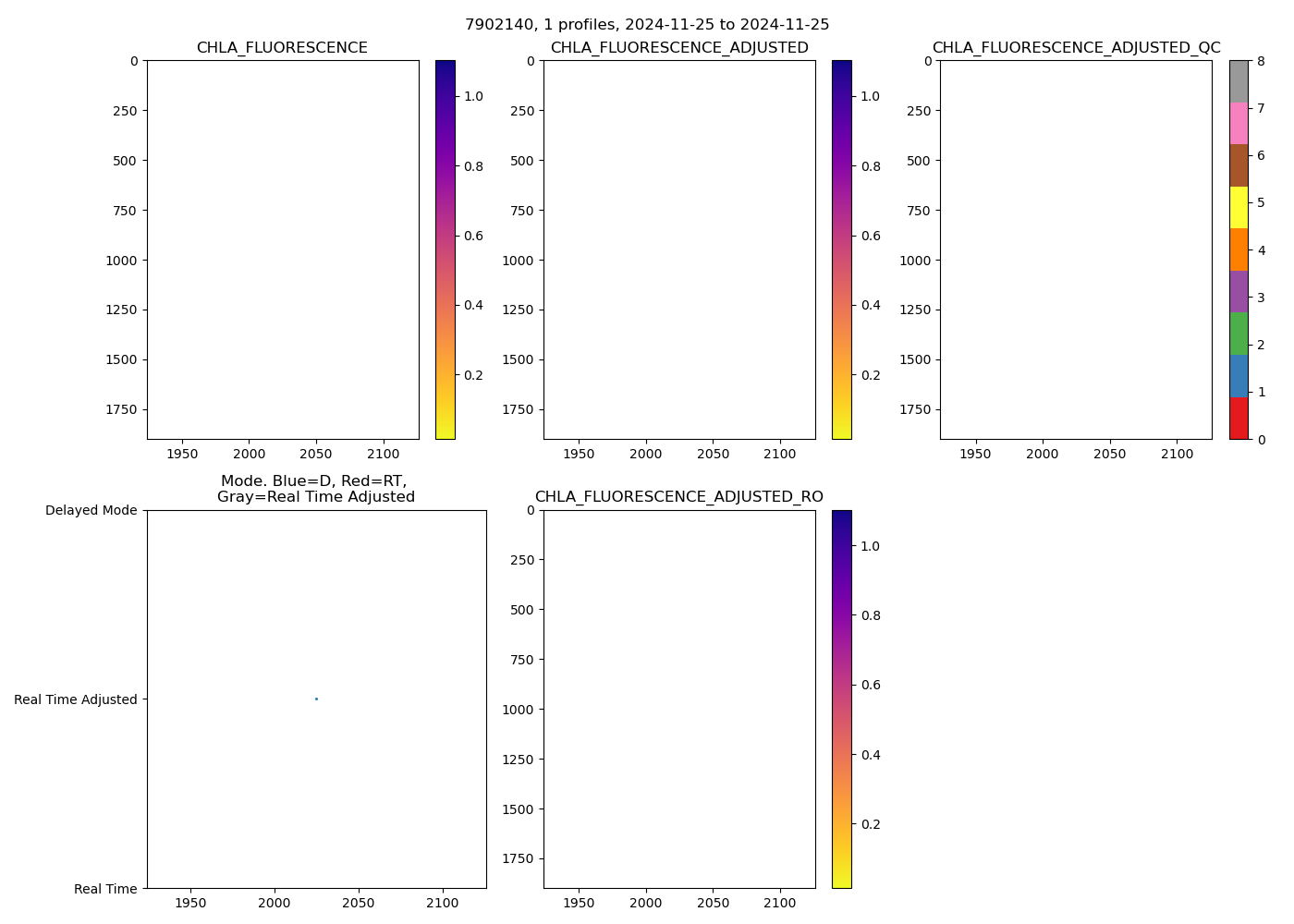 7902140, 1 profiles, 2024-11-25 to 2024-11-25

CHLA_FLUORESCENCE

0
250
500
750
1000
1250
1500
1750

1950 2000 2050 2100

1.0
0.8
0.6
0.4
0.2

CHLA_FLUORESCENCE_ADJUSTED

0
250
500
750
1000
1250
1500
1750

1950 2000 2050 2100

1.0
0.8
0.6
0.4
0.2

CHLA_FLUORESCENCE_ADJUSTED_QC

0
250
500
750
1000
1250
1500
1750

1950 2000 2050 2100

8
7
6
5
4
3
2
1
0

Mode. Blue=D, Red=RT, Gray=Real Time Adjusted

Delayed Mode
Real Time Adjusted
Real Time

1950 2000 2050 2100

CHLA_FLUORESCENCE_ADJUSTED_RO

0
250
500
750
1000
1250
1500
1750

1950 2000 2050 2100

1.0
0.8
0.6
0.4
0.2